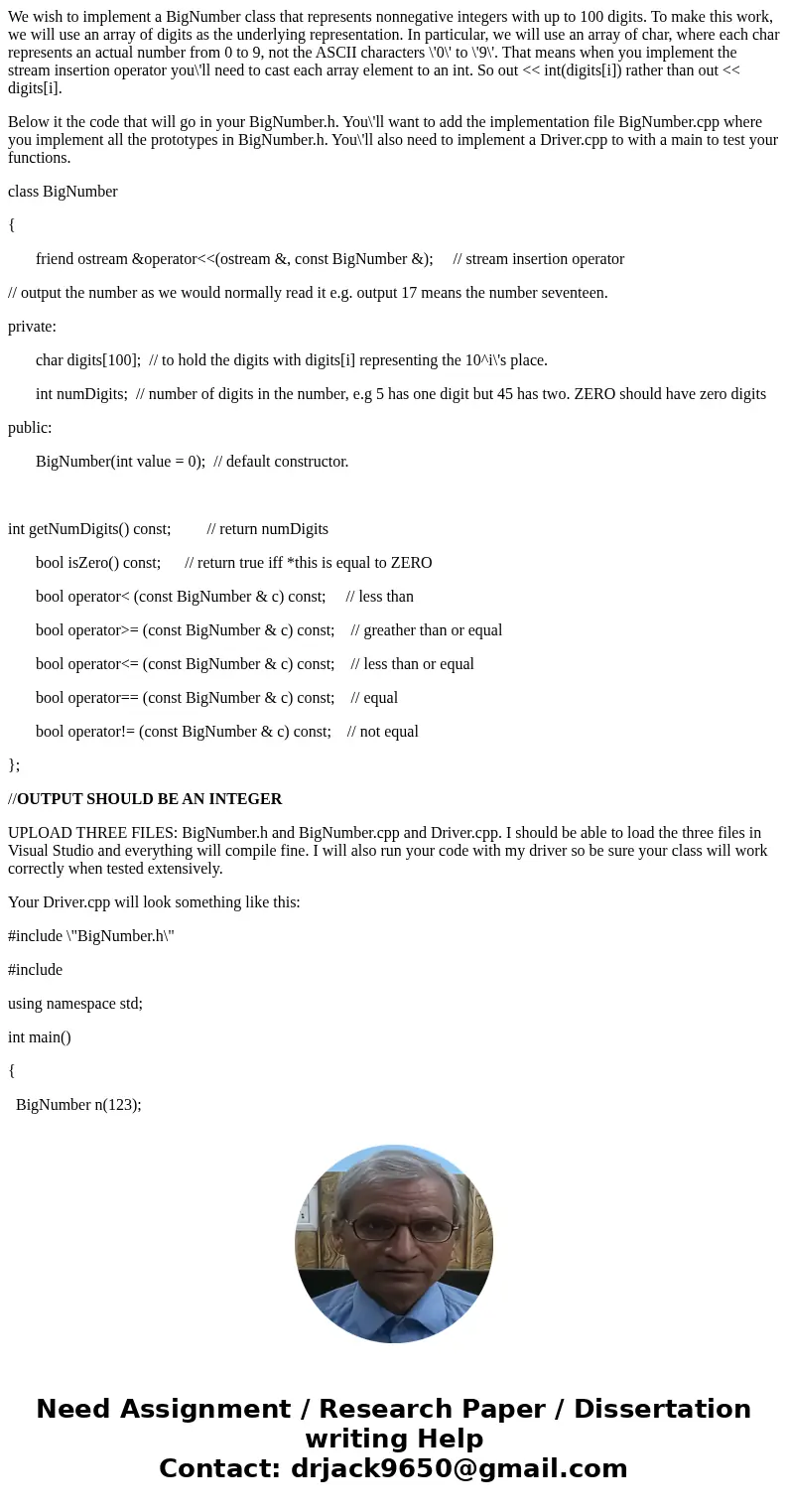 We wish to implement a BigNumber class that represents nonnegative integers with up to 100 digits. To make this work, we will use an array of digits as the underlying representation. In particular, we will use an array of char, where each char represents an actual number from 0 to 9, not the ASCII characters \'0\' to \'9\'. That means when you implement the stream insertion operator you\'ll need to cast each array element to an int. So out << int(digits[i]) rather than out << digits[i].

Below it the code that will go in your BigNumber.h. You\'ll want to add the implementation file BigNumber.cpp where you implement all the prototypes in BigNumber.h. You\'ll also need to implement a Driver.cpp to with a main to test your functions.

class BigNumber

{

friend ostream &operator<<(ostream &, const BigNumber &);     // stream insertion operator

// output the number as we would normally read it e.g. output 17 means the number seventeen.

private:

char digits[100];  // to hold the digits with digits[i] representing the 10^i\'s place.

int numDigits;  // number of digits in the number, e.g 5 has one digit but 45 has two. ZERO should have zero digits

public:

BigNumber(int value = 0);  // default constructor.

int getNumDigits() const;         // return numDigits

bool isZero() const;      // return true iff *this is equal to ZERO

bool operator< (const BigNumber & c) const;     // less than

bool operator>= (const BigNumber & c) const;    // greather than or equal

bool operator<= (const BigNumber & c) const;    // less than or equal

bool operator== (const BigNumber & c) const;    // equal

bool operator!= (const BigNumber & c) const;    // not equal

};

//OUTPUT SHOULD BE AN INTEGER

UPLOAD THREE FILES: BigNumber.h and BigNumber.cpp and Driver.cpp. I should be able to load the three files in Visual Studio and everything will compile fine. I will also run your code with my driver so be sure your class will work correctly when tested extensively.

Your Driver.cpp will look something like this:

#include \"BigNumber.h\"

#include

using namespace std;

int main()

{

BigNumber n(123);

Need Assignment / Research Paper / Dissertation writing Help
Contact: drjack9650@gmail.com